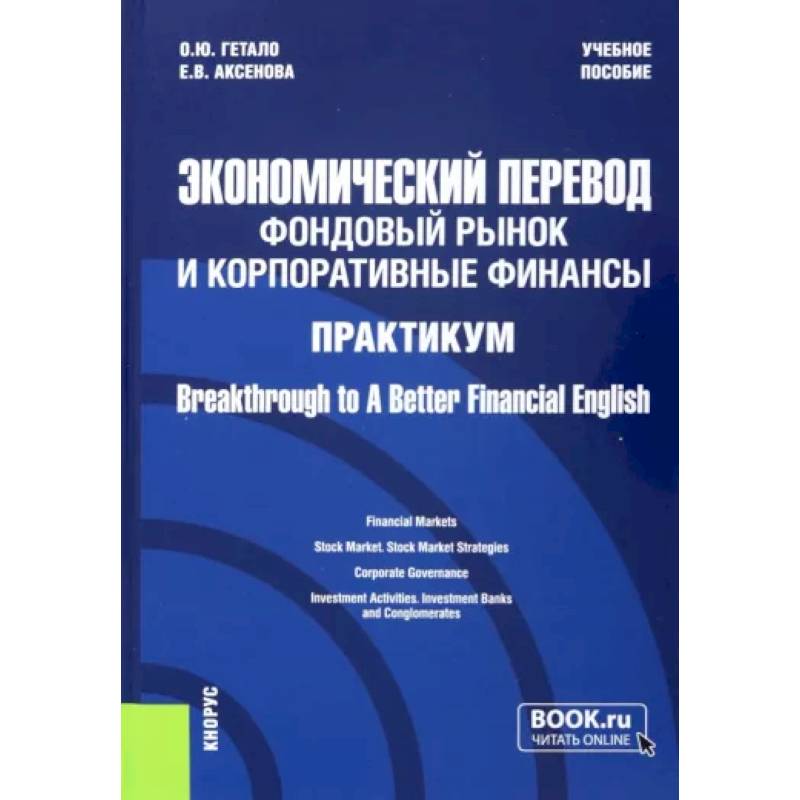 О.Ю. ГЕТАЛО
Е.В. АКСЕНОВА

УЧЕБНОЕ
ПОСОБИЕ

ЭКОНОМИЧЕСКИЙ ПЕРЕВОД
ФОНДОВЫЙ РЫНОК
И КОРПОРАТИВНЫЕ ФИНАНСЫ

ПРАКТИКУМ

Breakthrough to A Better Financial English

Financial Markets

Stock Market. Stock Market Strategies

Corporate Governance

Investment Activities. Investment Banks and Conglomerates

КНОРУС

BOOK.ru
ЧИТАТЬ ONLINE